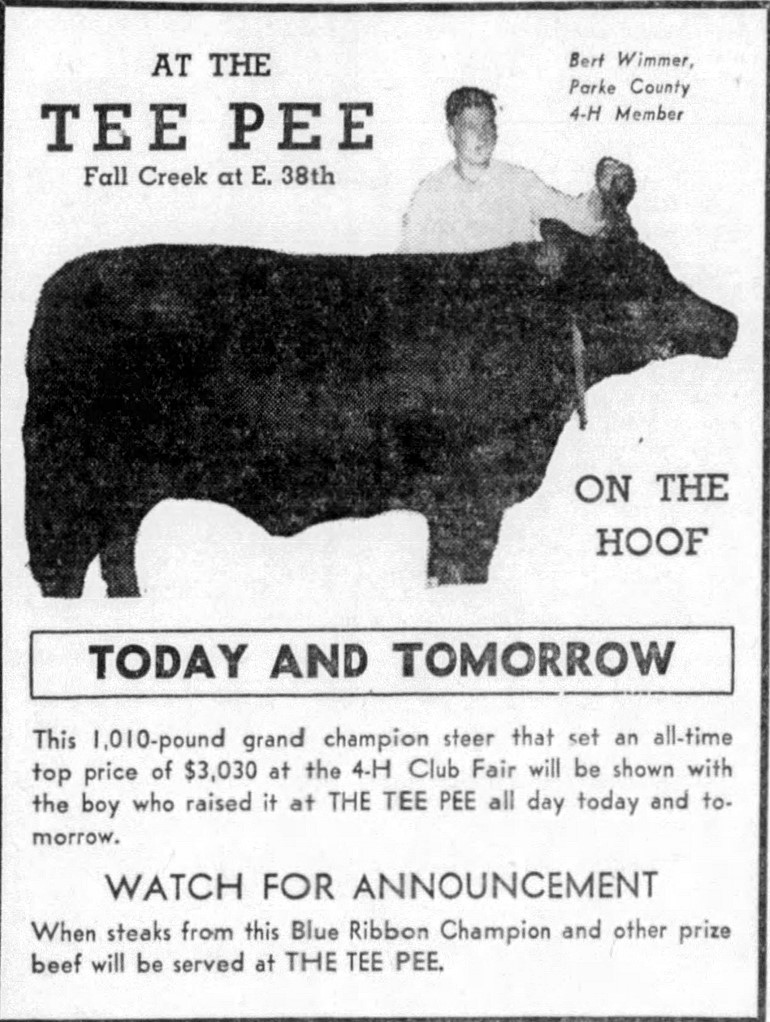 AT THE
TEE PEE
Fall Creek at E. 38th

Bert Wimmer,
Parke County
4-H Member

ON THE
HOOF

TODAY AND TOMORROW

This 1,010-pound grand champion steer that set an all-time top price of $3,030 at the 4-H Club Fair will be shown with the boy who raised it at THE TEE PEE all day today and tomorrow.

WATCH FOR ANNOUNCEMENT

When steaks from this Blue Ribbon Champion and other prize beef will be served at THE TEE PEE.